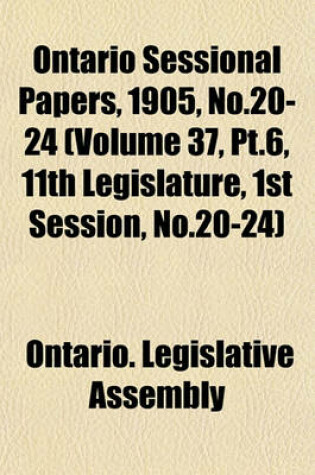 Ontario Sessional Papers, 1905, No.20-24 (Volume 37, Pt.6, 11th Legislature, 1st Session, No.20-24)

Ontario. Legislative Assembly